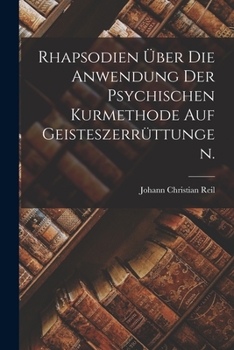 Rhapsodien Über Die Anwendung Der Psychischen Kurmethode Auf Geisteszerrüttungen.

Johann Christian Reil